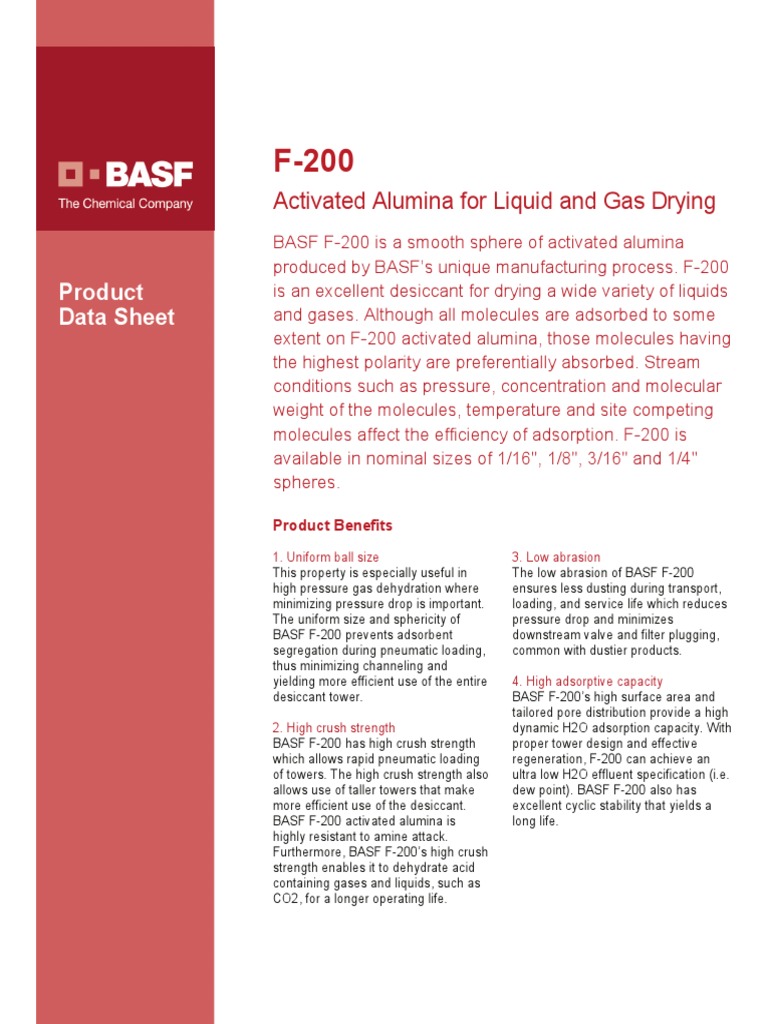 BASF
The Chemical Company

Product Data Sheet

F-200

Activated Alumina for Liquid and Gas Drying

BASF F-200 is a smooth sphere of activated alumina produced by BASF's unique manufacturing process. F-200 is an excellent desiccant for drying a wide variety of liquids and gases. Although all molecules are adsorbed to some extent on F-200 activated alumina, those molecules having the highest polarity are preferentially absorbed. Stream conditions such as pressure, concentration and molecular weight of the molecules, temperature and site competing molecules affect the efficiency of adsorption. F-200 is available in nominal sizes of 1/16", 1/8", 3/16" and 1/4" spheres.

Product Benefits

1. Uniform ball size
This property is especially useful in high pressure gas dehydration where minimizing pressure drop is important. The uniform size and sphericity of BASF F-200 prevents adsorbent segregation during pneumatic loading, thus minimizing channeling and yielding more efficient use of the entire desiccant tower.

2. High crush strength
BASF F-200 has high crush strength which allows rapid pneumatic loading of towers. The high crush strength also allows use of taller towers that make more efficient use of the desiccant. BASF F-200 activated alumina is highly resistant to amine attack. Furthermore, BASF F-200's high crush strength enables it to dehydrate acid containing gases and liquids, such as CO2, for a longer operating life.

3. Low abrasion
The low abrasion of BASF F-200 ensures less dusting during transport, loading, and service life which reduces pressure drop and minimizes downstream valve and filter plugging, common with dustier products.

4. High adsorptive capacity
BASF F-200's high surface area and tailored pore distribution provide a high dynamic H2O adsorption capacity. With proper tower design and effective regeneration, F-200 can achieve an ultra low H2O effluent specification (i.e. dew point). BASF F-200 also has excellent cyclic stability that yields a long life.